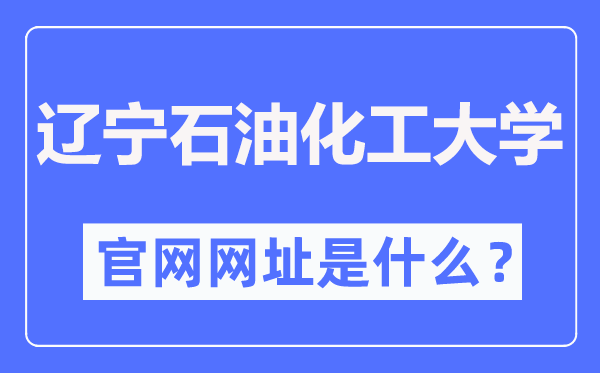 辽宁石油化工大学

官网网址是什么？